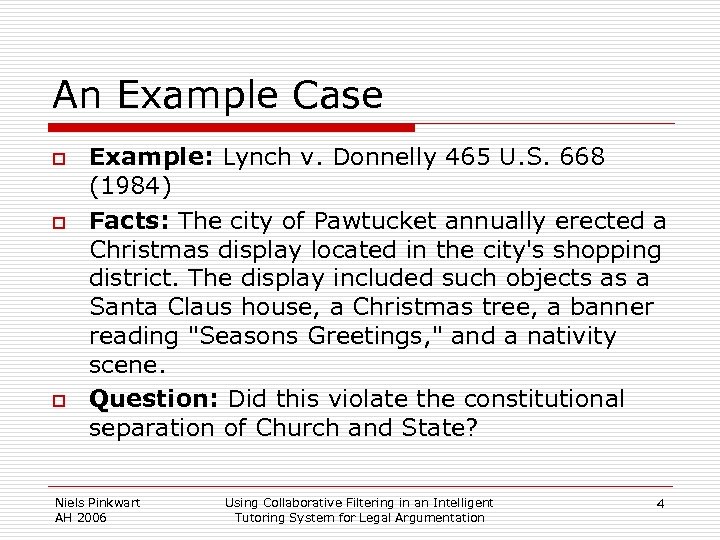 An Example Case

Example: Lynch v. Donnelly 465 U.S. 668 (1984)

Facts: The city of Pawtucket annually erected a Christmas display located in the city's shopping district. The display included such objects as a Santa Claus house, a Christmas tree, a banner reading "Seasons Greetings," and a nativity scene.

Question: Did this violate the constitutional separation of Church and State?

Niels Pinkwart
AH 2006

Using Collaborative Filtering in an Intelligent Tutoring System for Legal Argumentation

4